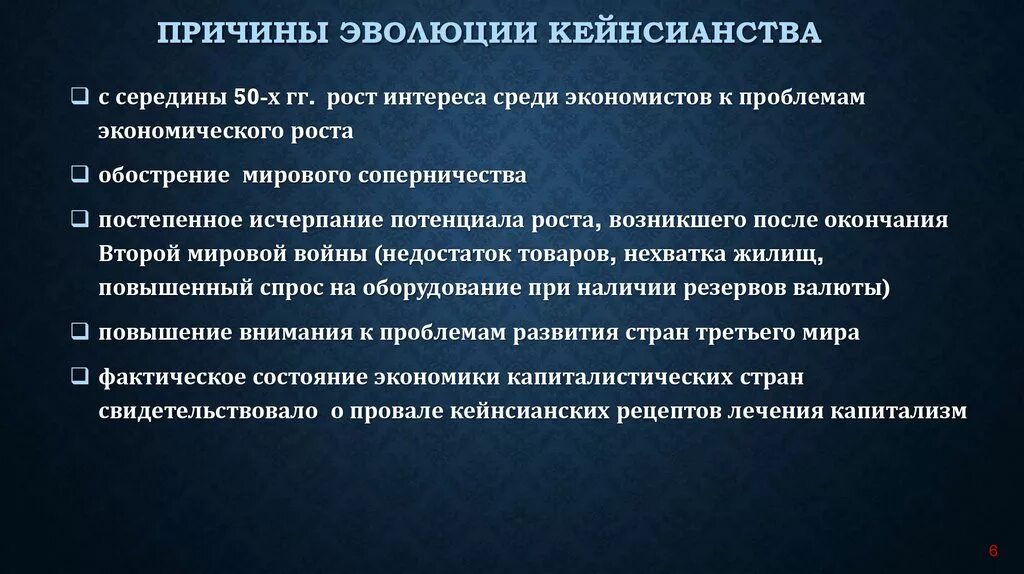 ПРИЧИНЫ ЭВОЛЮЦИИ КЕЙНСИАНСТВА

❑ с середины 50-х гг. рост интереса среди экономистов к проблемам экономического роста

❑ обострение мирового соперничества

❑ постепенное исчерпание потенциала роста, возникшего после окончания Второй мировой войны (недостаток товаров, нехватка жилищ, повышенный спрос на оборудование при наличии резервов валюты)

❑ повышение внимания к проблемам развития стран третьего мира

❑ фактическое состояние экономики капиталистических стран свидетельствовало о провале кейнсианских рецептов лечения капитализм

6